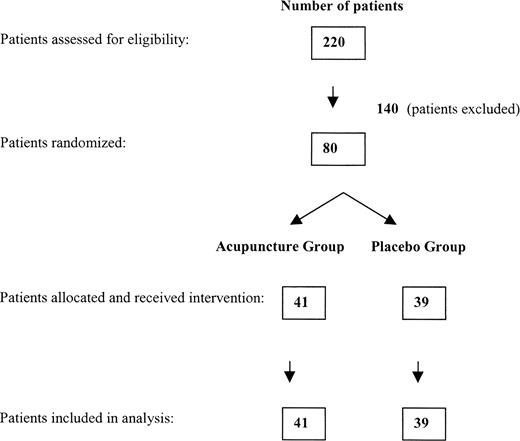 Number of patients

Patients assessed for eligibility: 220

140 (patients excluded)

Patients randomized: 80

Acupuncture Group

Placebo Group

Patients allocated and received intervention: 41 39

Patients included in analysis: 41 39